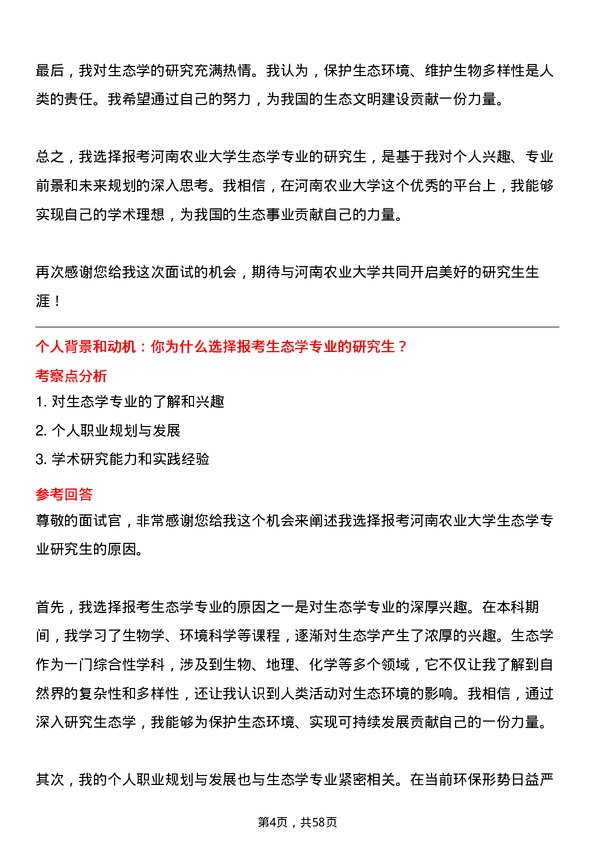 最后，我对生态学的研究充满热情。我认为，保护生态环境、维护生物多样性是人类的责任。我希望通过自己的努力，为我国的生态文明建设贡献一份力量。

总之，我选择报考河南农业大学生态学专业的研究生，是基于我对个人兴趣、专业前景和未来规划的深入思考。我相信，在河南农业大学这个优秀的平台上，我能够实现自己的学术理想，为我国的生态事业贡献自己的力量。

再次感谢您给我这次面试的机会，期待与河南农业大学共同开启美好的研究生生涯！

个人背景和动机：你为什么选择报考生态学专业的研究生？

考察点分析

1. 对生态学专业的了解和兴趣

2. 个人职业规划与发展

3. 学术研究能力和实践经验

参考回答

尊敬的面试官，非常感谢您给我这个机会来阐述我选择报考河南农业大学生态学专业研究生的原因。

首先，我选择报考生态学专业的原因之一是对生态学专业的深厚兴趣。在本科期间，我学习了生物学、环境科学等课程，逐渐对生态学产生了浓厚的兴趣。生态学作为一门综合性学科，涉及到生物、地理、化学等多个领域，它不仅让我了解到自然界的复杂性和多样性，还让我认识到人类活动对生态环境的影响。我相信，通过深入研究生态学，我能够为保护生态环境、实现可持续发展贡献自己的一份力量。

其次，我的个人职业规划与发展也与生态学专业紧密相关。在当前环保形势日益严

第4页，共58页